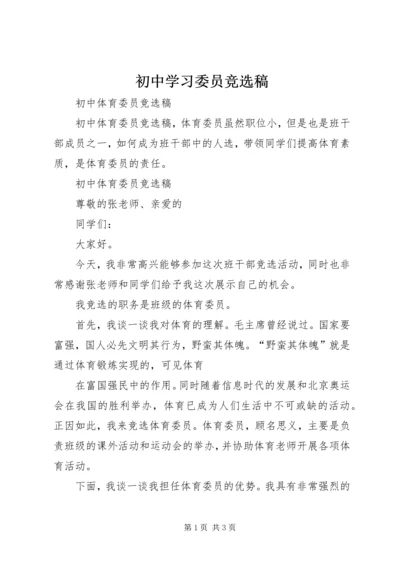 初中学习委员竞选稿

初中体育委员竞选稿

初中体育委员竞选稿，体育委员虽然职位小，但是也是班干部成员之一，如何成为班干部中的人选，带领同学们提高体育素质，是体育委员的责任。

初中体育委员竞选稿

尊敬的张老师、亲爱的

同学们：

大家好。

今天，我非常高兴能够参加这次班干部竞选活动，同时也非常感谢张老师和同学们给予我这次展示自己的机会。

我竞选的职务是班级的体育委员。

首先，我谈一谈我对体育的理解。毛主席曾经说过。国家要富强，国人必先文明其行为，野蛮其体魄。“野蛮其体魄”就是通过体育锻炼实现的，可见体育

在富国强民中的作用。同时随着信息时代的发展和北京奥运会在我国的胜利举办，体育已成为人们生活中不可或缺的活动。正因如此，我来竞选体育委员。体育委员，顾名思义，主要是负责班级的课外活动和运动会的举办，并协助体育老师开展各项体育活动。

下面，我谈一谈我担任体育委员的优势。我具有非常强烈的

第1页 共3页